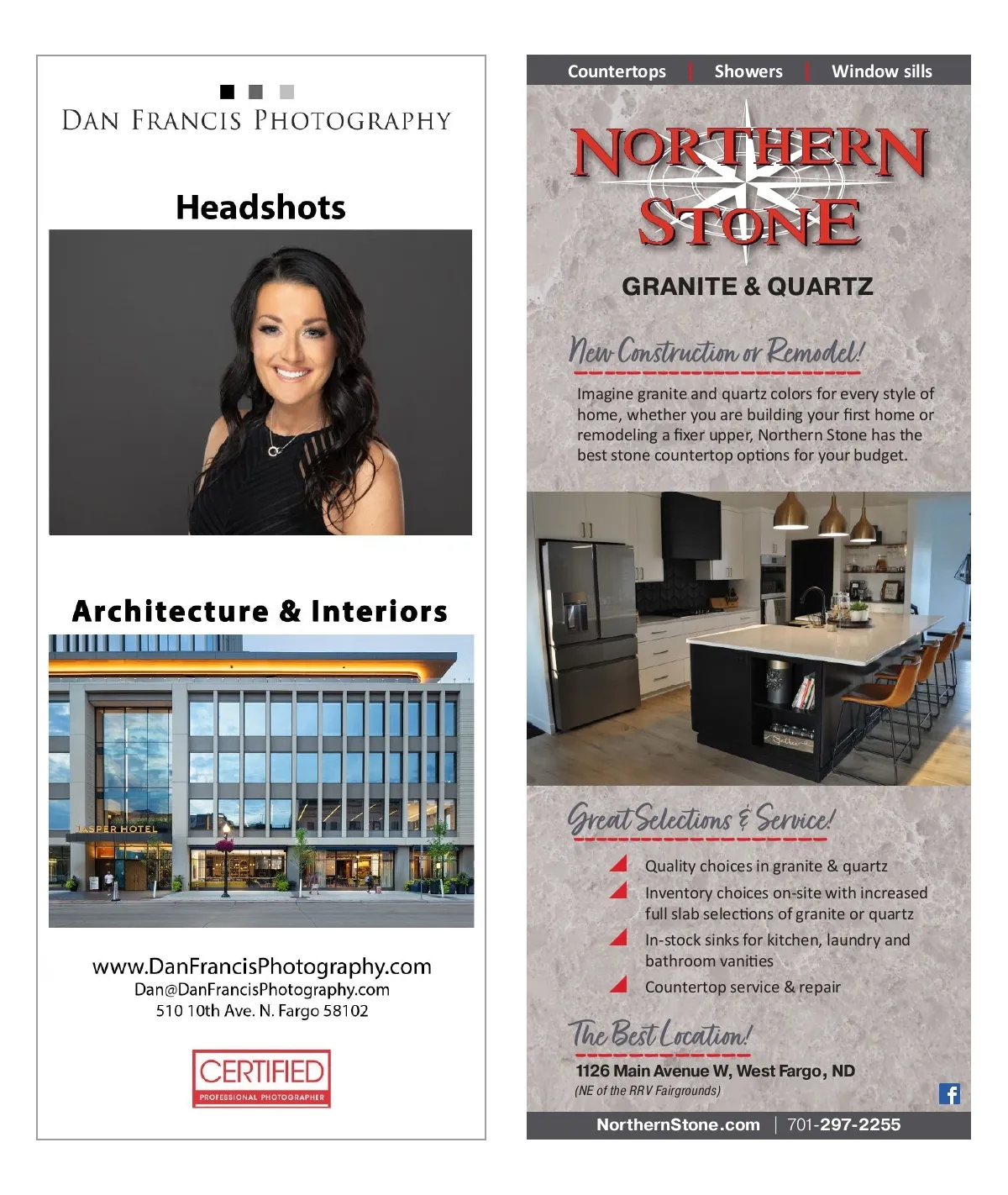 DAN FRANCIS PHOTOGRAPHY

Headshots

Architecture & Interiors

JASPER HOTEL

www.DanFrancisPhotography.com
Dan@DanFrancisPhotography.com
510 10th Ave. N. Fargo 58102

CERTIFIED
PROFESSIONAL PHOTOGRAPHER

Countertops | Showers | Window sills

NORTHERN STONE

GRANITE & QUARTZ

New Construction or Remodel!

Imagine granite and quartz colors for every style of home, whether you are building your first home or remodeling a fixer upper, Northern Stone has the best stone countertop options for your budget.

Great Selections & Service!

Quality choices in granite & quartz

Inventory choices on-site with increased full slab selections of granite or quartz

In-stock sinks for kitchen, laundry and bathroom vanities

Countertop service & repair

The Best Location!

1126 Main Avenue W, West Fargo, ND
(NE of the RRV Fairgrounds)

NorthernStone.com | 701-297-2255